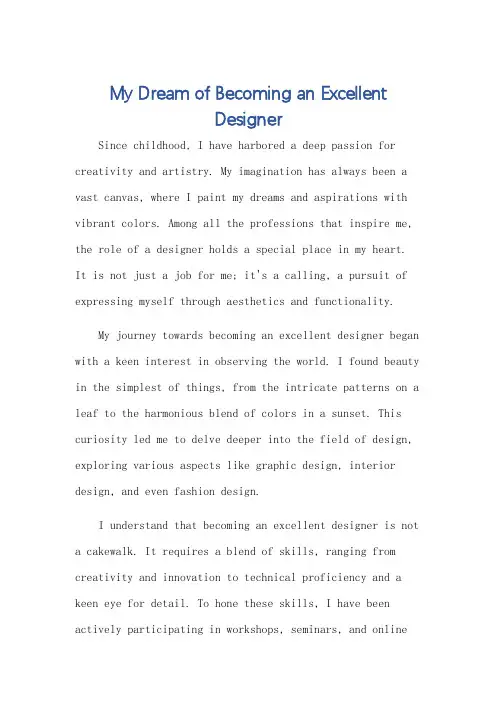 My Dream of Becoming an Excellent Designer

Since childhood, I have harbored a deep passion for creativity and artistry. My imagination has always been a vast canvas, where I paint my dreams and aspirations with vibrant colors. Among all the professions that inspire me, the role of a designer holds a special place in my heart. It is not just a job for me; it's a calling, a pursuit of expressing myself through aesthetics and functionality.

My journey towards becoming an excellent designer began with a keen interest in observing the world. I found beauty in the simplest of things, from the intricate patterns on a leaf to the harmonious blend of colors in a sunset. This curiosity led me to delve deeper into the field of design, exploring various aspects like graphic design, interior design, and even fashion design.

I understand that becoming an excellent designer is not a cakewalk. It requires a blend of skills, ranging from creativity and innovation to technical proficiency and a keen eye for detail. To hone these skills, I have been actively participating in workshops, seminars, and online